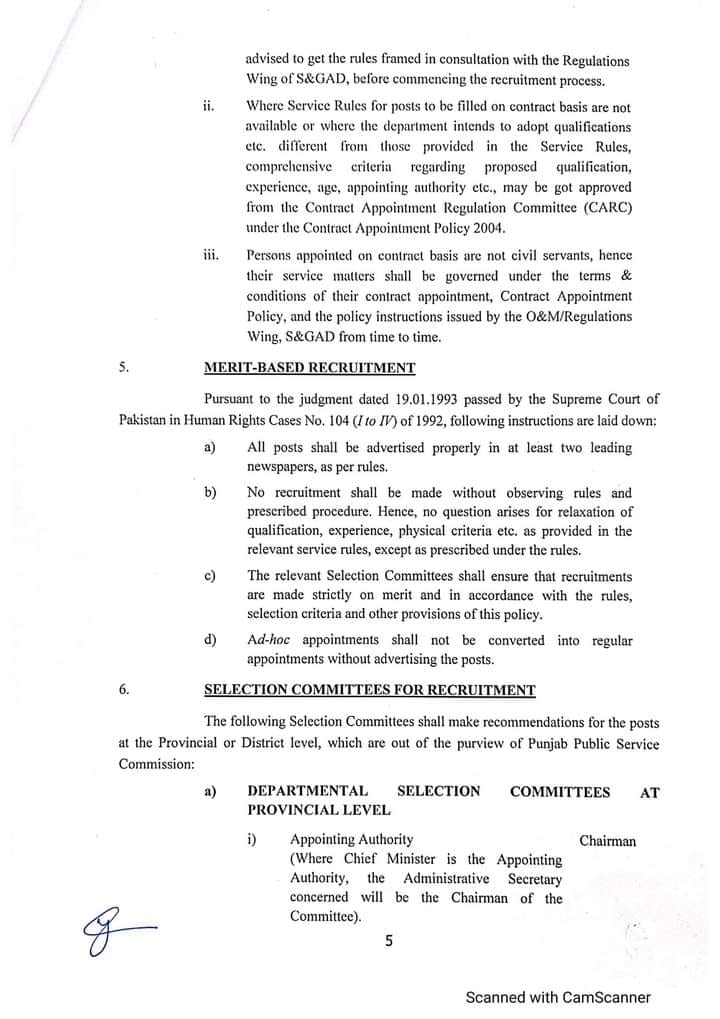 advised to get the rules framed in consultation with the Regulations Wing of S&GAD, before commencing the recruitment process.

ii. Where Service Rules for posts to be filled on contract basis are not available or where the department intends to adopt qualifications etc. different from those provided in the Service Rules, comprehensive criteria regarding proposed qualification, experience, age, appointing authority etc., may be got approved from the Contract Appointment Regulation Committee (CARC) under the Contract Appointment Policy 2004.

iii. Persons appointed on contract basis are not civil servants, hence their service matters shall be governed under the terms & conditions of their contract appointment, Contract Appointment Policy, and the policy instructions issued by the O&M/Regulations Wing, S&GAD from time to time.

5. MERIT-BASED RECRUITMENT

Pursuant to the judgment dated 19.01.1993 passed by the Supreme Court of Pakistan in Human Rights Cases No. 104 (I to IV) of 1992, following instructions are laid down:

a) All posts shall be advertised properly in at least two leading newspapers, as per rules.

b) No recruitment shall be made without observing rules and prescribed procedure. Hence, no question arises for relaxation of qualification, experience, physical criteria etc. as provided in the relevant service rules, except as prescribed under the rules.

c) The relevant Selection Committees shall ensure that recruitments are made strictly on merit and in accordance with the rules, selection criteria and other provisions of this policy.

d) Ad-hoc appointments shall not be converted into regular appointments without advertising the posts.

6. SELECTION COMMITTEES FOR RECRUITMENT

The following Selection Committees shall make recommendations for the posts at the Provincial or District level, which are out of the purview of Punjab Public Service Commission:

a) DEPARTMENTAL SELECTION COMMITTEES AT PROVINCIAL LEVEL

i) Appointing Authority (Where Chief Minister is the Appointing Authority, the Administrative Secretary concerned will be the Chairman of the Committee). Chairman

5

Scanned with CamScanner